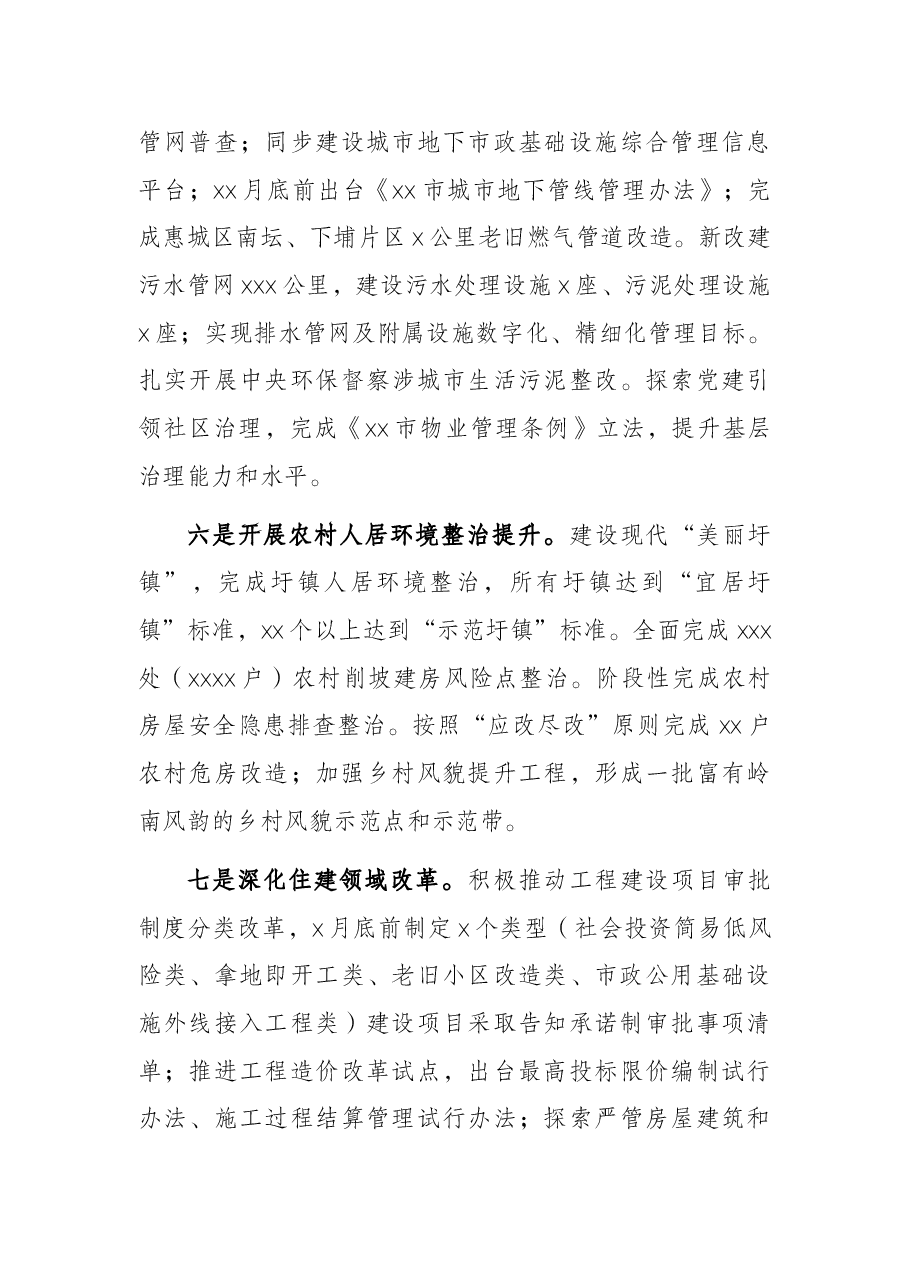 管网普查；同步建设城市地下市政基础设施综合管理信息平台；xx月底前出台《xx市城市地下管线管理办法》；完成惠城区南坛、下埔片区x公里老旧燃气管道改造。新改建污水管网xxx公里，建设污水处理设施x座、污泥处理设施x座；实现排水管网及附属设施数字化、精细化管理目标。扎实开展中央环保督察涉城市生活污泥整改。探索党建引领社区治理，完成《xx市物业管理条例》立法，提升基层治理能力和水平。

六是开展农村人居环境整治提升。建设现代“美丽圩镇”，完成圩镇人居环境整治，所有圩镇达到“宜居圩镇”标准，xx个以上达到“示范圩镇”标准。全面完成xxx处（xxxx户）农村削坡建房风险点整治。阶段性完成农村房屋安全隐患排查整治。按照“应改尽改”原则完成xx户农村危房改造；加强乡村风貌提升工程，形成一批富有岭南风韵的乡村风貌示范点和示范带。

七是深化住建领域改革。积极推动工程建设项目审批制度分类改革，x月底前制定x个类型（社会投资简易低风险类、拿地即开工类、老旧小区改造类、市政公用基础设施外线接入工程类）建设项目采取告知承诺制审批事项清单；推进工程造价改革试点，出台最高投标限价编制试行办法、施工过程结算管理试行办法；探索严管房屋建筑和